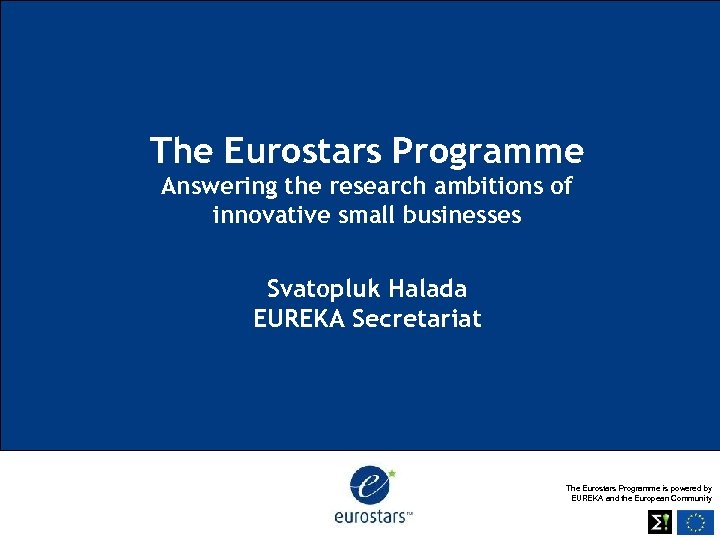 The Eurostars Programme

Answering the research ambitions of innovative small businesses

Svatopluk Halada
EUREKA Secretariat

eurostars™

The Eurostars Programme is powered by EUREKA and the European Community